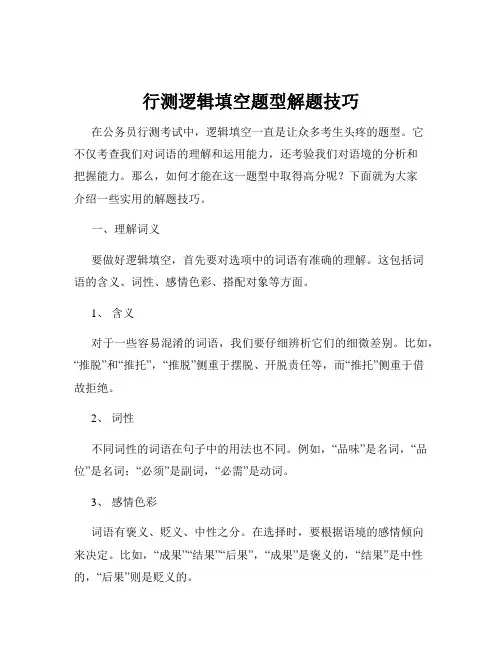 行测逻辑填空题型解题技巧

在公务员行测考试中，逻辑填空一直是让众多考生头疼的题型。它不仅考查我们对词语的理解和运用能力，还考验我们对语境的分析和把握能力。那么，如何才能在这一题型中取得高分呢？下面就为大家介绍一些实用的解题技巧。

一、理解词义

要做好逻辑填空，首先要对选项中的词语有准确的理解。这包括词语的含义、词性、感情色彩、搭配对象等方面。

1、含义

对于一些容易混淆的词语，我们要仔细辨析它们的细微差别。比如，“推脱”和“推托”，“推脱”侧重于摆脱、开脱责任等，而“推托”侧重于借故拒绝。

2、词性

不同词性的词语在句子中的用法也不同。例如，“品味”是名词，“品位”是名词；“必须”是副词，“必需”是动词。

3、感情色彩

词语有褒义、贬义、中性之分。在选择时，要根据语境的感情倾向来决定。比如，“成果”“结果”“后果”，“成果”是褒义的，“结果”是中性的，“后果”则是贬义的。